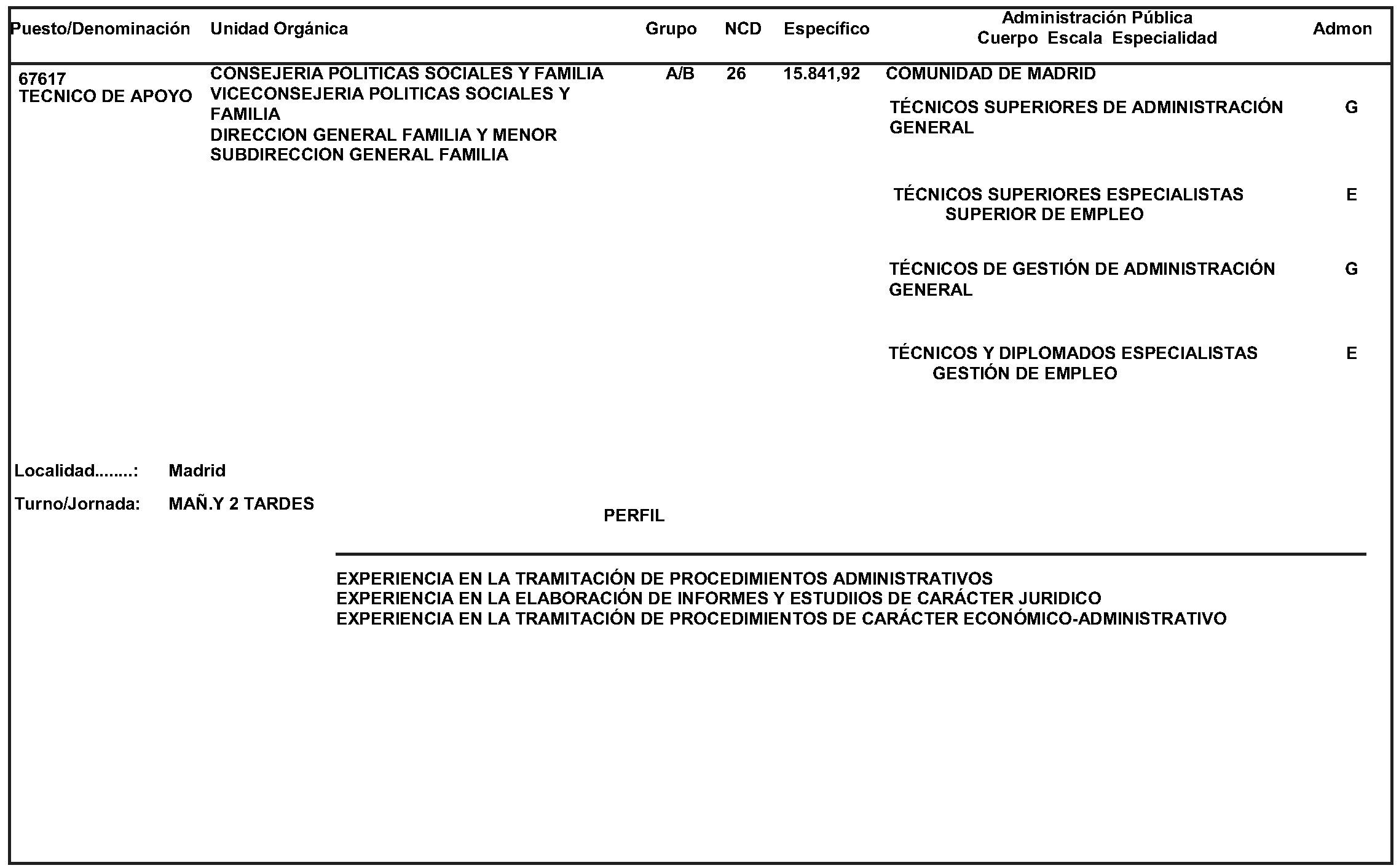 | Puesto/Denominación | Unidad Orgánica | Grupo | NCD | Específico | Administración Pública Cuerpo Escala Especialidad | Admon |
|---|---|---|---|---|---|---|
| 67617 TECNICO DE APOYO | CONSEJERIA POLITICAS SOCIALES Y FAMILIA VICECONSEJERIA POLITICAS SOCIALES Y FAMILIA DIRECCION GENERAL FAMILIA Y MENOR SUBDIRECCION GENERAL FAMILIA | A/B | 26 | 15.841,92 | COMUNIDAD DE MADRID | |
| | | | | | TÉCNICOS SUPERIORES DE ADMINISTRACIÓN GENERAL | G |
| | | | | | TÉCNICOS SUPERIORES ESPECIALISTAS SUPERIOR DE EMPLEO | E |
| | | | | | TÉCNICOS DE GESTIÓN DE ADMINISTRACIÓN GENERAL | G |
| | | | | | TÉCNICOS Y DIPLOMADOS ESPECIALISTAS GESTIÓN DE EMPLEO | E |

Localidad........: Madrid

Turno/Jornada: MAÑ.Y 2 TARDES

PERFIL

EXPERIENCIA EN LA TRAMITACIÓN DE PROCEDIMIENTOS ADMINISTRATIVOS
EXPERIENCIA EN LA ELABORACIÓN DE INFORMES Y ESTUDIIOS DE CARÁCTER JURIDICO
EXPERIENCIA EN LA TRAMITACIÓN DE PROCEDIMIENTOS DE CARÁCTER ECONÓMICO-ADMINISTRATIVO